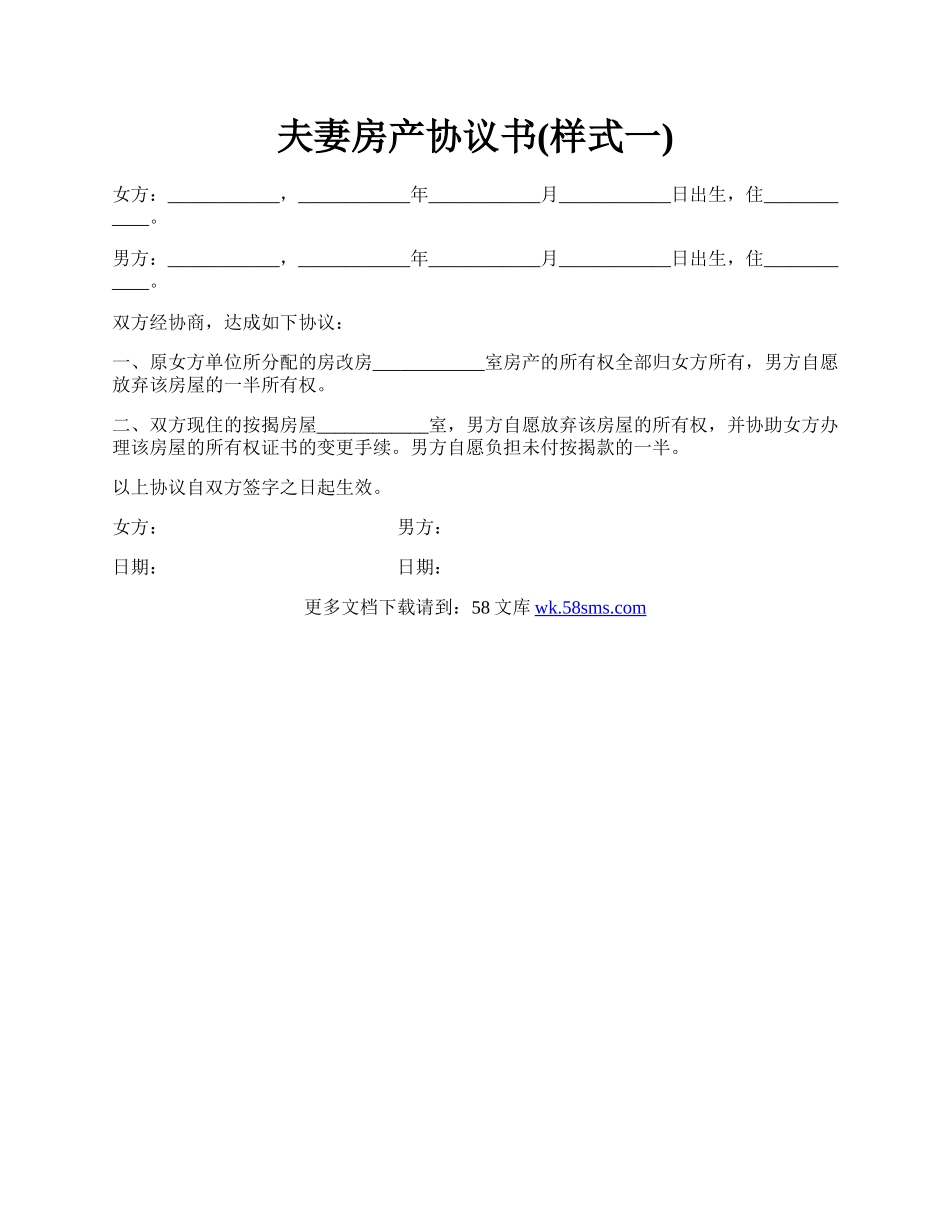 夫妻房产协议书(样式一)

女方：____________，____________年____________月____________日出生，住____________。

男方：____________，____________年____________月____________日出生，住____________。

双方经协商，达成如下协议：

一、原女方单位所分配的房改房____________室房产的所有权全部归女方所有，男方自愿放弃该房屋的一半所有权。

二、双方现住的按揭房屋____________室，男方自愿放弃该房屋的所有权，并协助女方办理该房屋的所有权证书的变更手续。男方自愿负担未付按揭款的一半。

以上协议自双方签字之日起生效。

女方：　　　　　　　　　　男方：

日期：　　　　　　　　　　日期：

更多文档下载请到：58 文库 wk.58sms.com